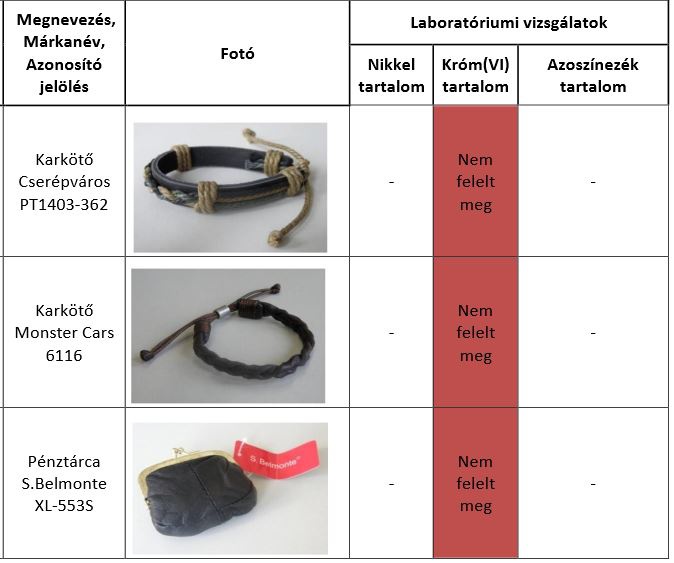 | Megnevezés, Márkanév, Azonosító jelölés | Fotó | Laboratóriumi vizsgálatok | | |
|---|---|---|---|---|
| | | Nikkel tartalom | Króm(VI) tartalom | Azoszínezék tartalom |
| Karkötő Cserépváros PT1403-362 | | - | Nem felelt meg | - |
| Karkötő Monster Cars 6116 | | - | Nem felelt meg | - |
| Pénztárca S.Belmonte XL-553S | S. Belmonte | - | Nem felelt meg | - |